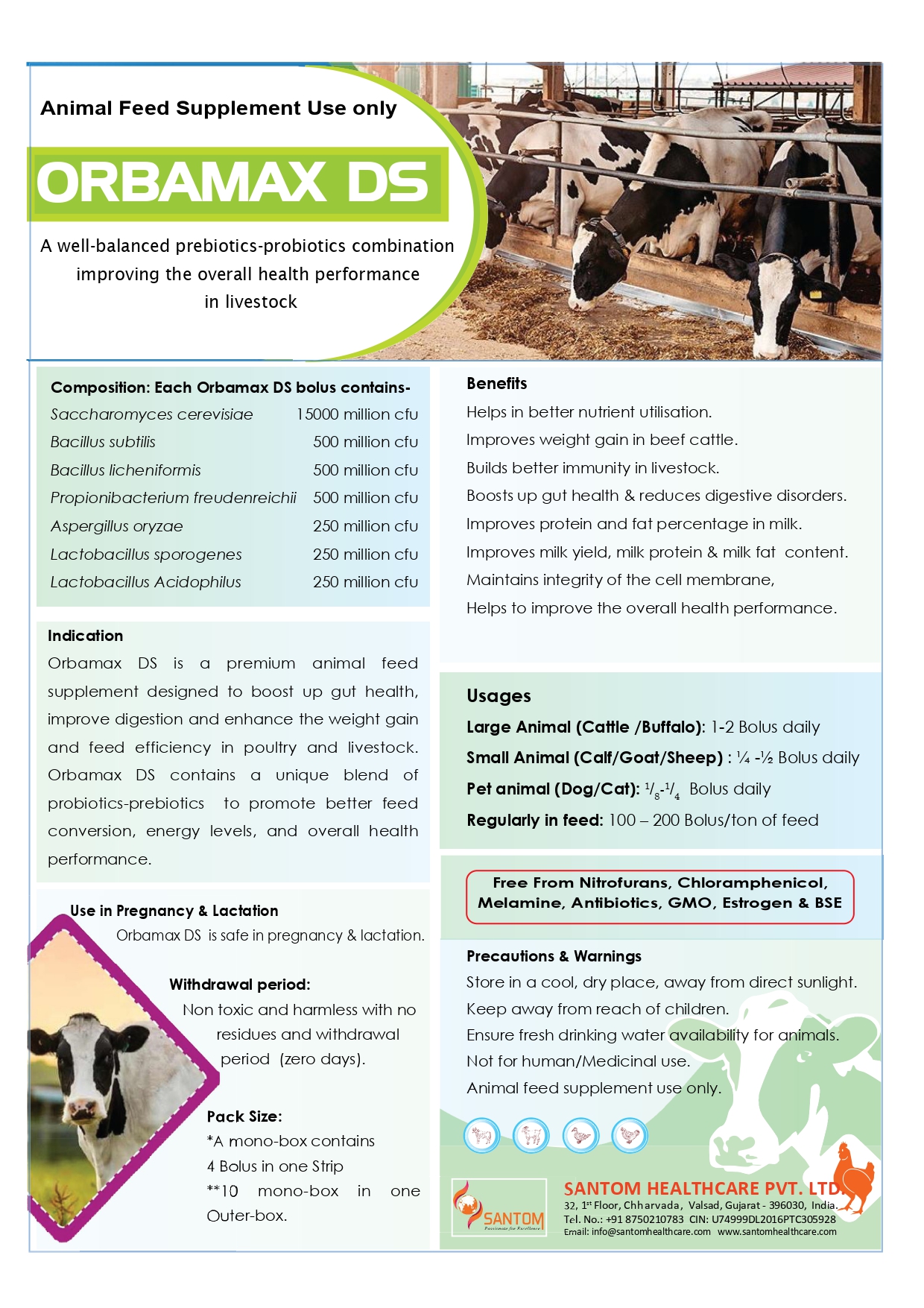 Animal Feed Supplement Use only

ORBAMAX DS

A well-balanced prebiotics-probiotics combination improving the overall health performance in livestock

Composition: Each Orbamax DS bolus contains-

| | |
|---|---|
| Saccharomyces cerevisiae | 15000 million cfu |
| Bacillus subtilis | 500 million cfu |
| Bacillus licheniformis | 500 million cfu |
| Propionibacterium freudenreichii | 500 million cfu |
| Aspergillus oryzae | 250 million cfu |
| Lactobacillus sporogenes | 250 million cfu |
| Lactobacillus Acidophilus | 250 million cfu |

Indication

Orbamax DS is a premium animal feed supplement designed to boost up gut health, improve digestion and enhance the weight gain and feed efficiency in poultry and livestock. Orbamax DS contains a unique blend of probiotics-prebiotics to promote better feed conversion, energy levels, and overall health performance.

Use in Pregnancy & Lactation

Orbamax DS is safe in pregnancy & lactation.

Withdrawal period:

Non toxic and harmless with no residues and withdrawal period (zero days).

Pack Size:

*A mono-box contains 4 Bolus in one Strip

**10 mono-box in one Outer-box.

Benefits

Helps in better nutrient utilisation.

Improves weight gain in beef cattle.

Builds better immunity in livestock.

Boosts up gut health & reduces digestive disorders.

Improves protein and fat percentage in milk.

Improves milk yield, milk protein & milk fat content.

Maintains integrity of the cell membrane,

Helps to improve the overall health performance.

Usages

Large Animal (Cattle /Buffalo): 1-2 Bolus daily

Small Animal (Calf/Goat/Sheep) : ¼ -½ Bolus daily

Pet animal (Dog/Cat): $^1/_8$-$^1/_4$ Bolus daily

Regularly in feed: 100 – 200 Bolus/ton of feed

Free From Nitrofurans, Chloramphenicol, Melamine, Antibiotics, GMO, Estrogen & BSE

Precautions & Warnings

Store in a cool, dry place, away from direct sunlight.

Keep away from reach of children.

Ensure fresh drinking water availability for animals.

Not for human/Medicinal use.

Animal feed supplement use only.

SANTOM
Passionate for Excellence

SANTOM HEALTHCARE PVT. LTD.
32, 1st Floor, Chharvada, Valsad, Gujarat - 396030, India.
Tel. No.: +91 8750210783 CIN: U74999DL2016PTC305928
Email: info@santomhealthcare.com www.santomhealthcare.com